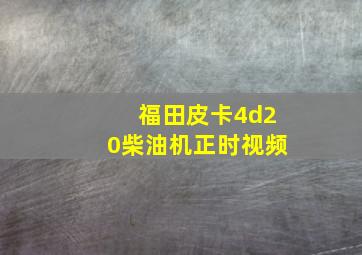 福田皮卡4d20柴油机正时视频